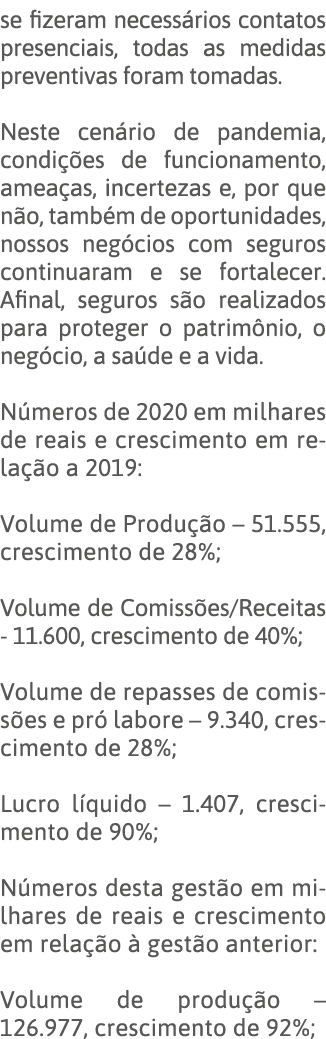 se fizeram necessários contatos presenciais, todas as medidas preventivas foram tomadas.

Neste cenário de pandemia, condições de funcionamento, ameaças, incertezas e, por que não, também de oportunidades, nossos negócios com seguros continuaram e se fortalecer. Afinal, seguros são realizados para proteger o patrimônio, o negócio, a saúde e a vida.

Números de 2020 em milhares de reais e crescimento em relação a 2019:

Volume de Produção – 51.555, crescimento de 28%;

Volume de Comissões/Receitas - 11.600, crescimento de 40%;

Volume de repasses de comissões e pró labore – 9.340, crescimento de 28%;

Lucro líquido – 1.407, crescimento de 90%;

Números desta gestão em milhares de reais e crescimento em relação à gestão anterior:

Volume de produção – 126.977, crescimento de 92%;